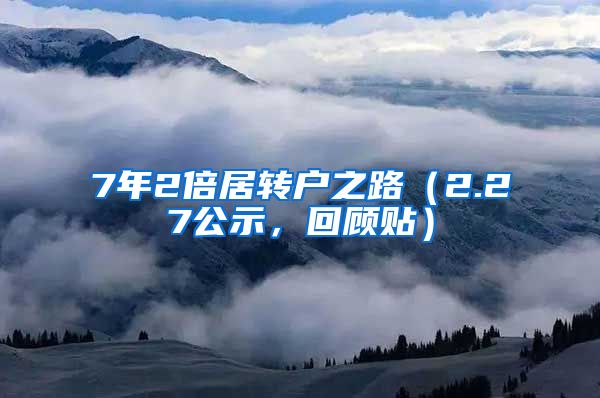 7年2倍居转户之路（2.27公示，回顾贴）